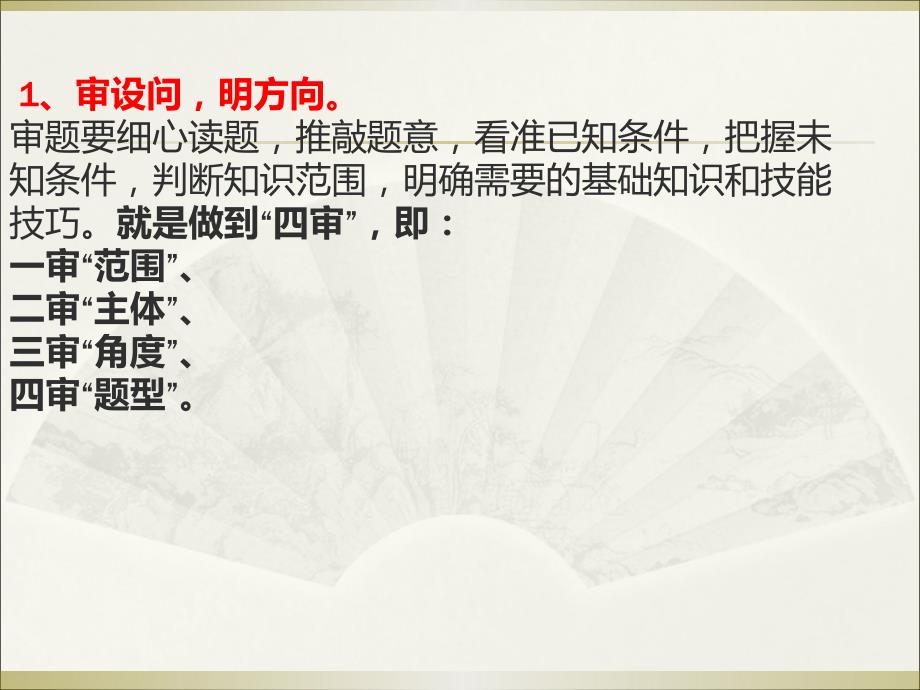 1、审设问，明方向。

审题要细心读题，推敲题意，看准已知条件，把握未知条件，判断知识范围，明确需要的基础知识和技能技巧。就是做到“四审”，即：

一审“范围”、
二审“主体”、
三审“角度”、
四审“题型”。